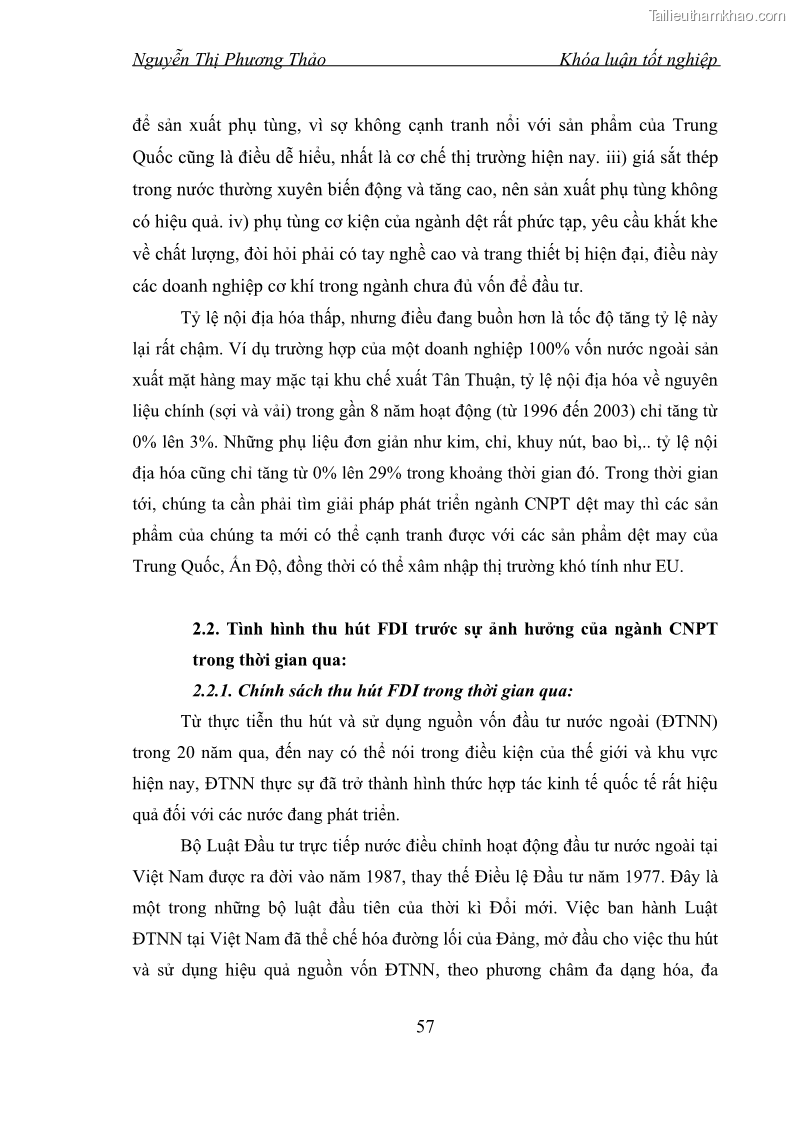 Tailieuthamkhao.com

Nguyễn Thị Phương Thảo Khóa luận tốt nghiệp

để sản xuất phụ tùng, vì sợ không cạnh tranh nổi với sản phẩm của Trung Quốc cũng là điều dễ hiểu, nhất là cơ chế thị trường hiện nay. iii) giá sắt thép trong nước thường xuyên biến động và tăng cao, nên sản xuất phụ tùng không có hiệu quả. iv) phụ tùng cơ kiện của ngành dệt rất phức tạp, yêu cầu khắt khe về chất lượng, đòi hỏi phải có tay nghề cao và trang thiết bị hiện đại, điều này các doanh nghiệp cơ khí trong ngành chưa đủ vốn để đầu tư.

Tỷ lệ nội địa hóa thấp, nhưng điều đang buồn hơn là tốc độ tăng tỷ lệ này lại rất chậm. Ví dụ trường hợp của một doanh nghiệp 100% vốn nước ngoài sản xuất mặt hàng may mặc tại khu chế xuất Tân Thuận, tỷ lệ nội địa hóa về nguyên liệu chính (sợi và vải) trong gần 8 năm hoạt động (từ 1996 đến 2003) chỉ tăng từ 0% lên 3%. Những phụ liệu đơn giản như kim, chỉ, khuy nút, bao bì,.. tỷ lệ nội địa hóa cũng chỉ tăng từ 0% lên 29% trong khoảng thời gian đó. Trong thời gian tới, chúng ta cần phải tìm giải pháp phát triển ngành CNPT dệt may thì các sản phẩm của chúng ta mới có thể cạnh tranh được với các sản phẩm dệt may của Trung Quốc, Ấn Độ, đồng thời có thể xâm nhập thị trường khó tính như EU.

2.2. Tình hình thu hút FDI trước sự ảnh hưởng của ngành CNPT trong thời gian qua:

2.2.1. Chính sách thu hút FDI trong thời gian qua:

Từ thực tiễn thu hút và sử dụng nguồn vốn đầu tư nước ngoài (ĐTNN) trong 20 năm qua, đến nay có thể nói trong điều kiện của thế giới và khu vực hiện nay, ĐTNN thực sự đã trở thành hình thức hợp tác kinh tế quốc tế rất hiệu quả đối với các nước đang phát triển.

Bộ Luật Đầu tư trực tiếp nước điều chỉnh hoạt động đầu tư nước ngoài tại Việt Nam được ra đời vào năm 1987, thay thế Điều lệ Đầu tư năm 1977. Đây là một trong những bộ luật đầu tiên của thời kì Đổi mới. Việc ban hành Luật ĐTNN tại Việt Nam đã thể chế hóa đường lối của Đảng, mở đầu cho việc thu hút và sử dụng hiệu quả nguồn vốn ĐTNN, theo phương châm đa dạng hóa, đa

57